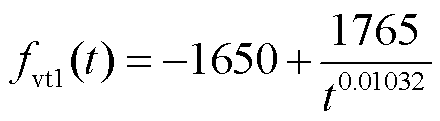 $f_{\mathrm{vt1}}(t) = -1650 + \frac{1765}{t^{0.01032}}$